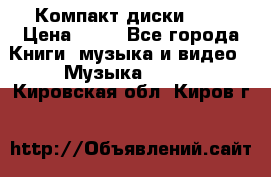 Компакт диски
Цена Все города
Книги музыка и видео
Музыка
Кировская обл Киров г

http://Объявлений.сайт